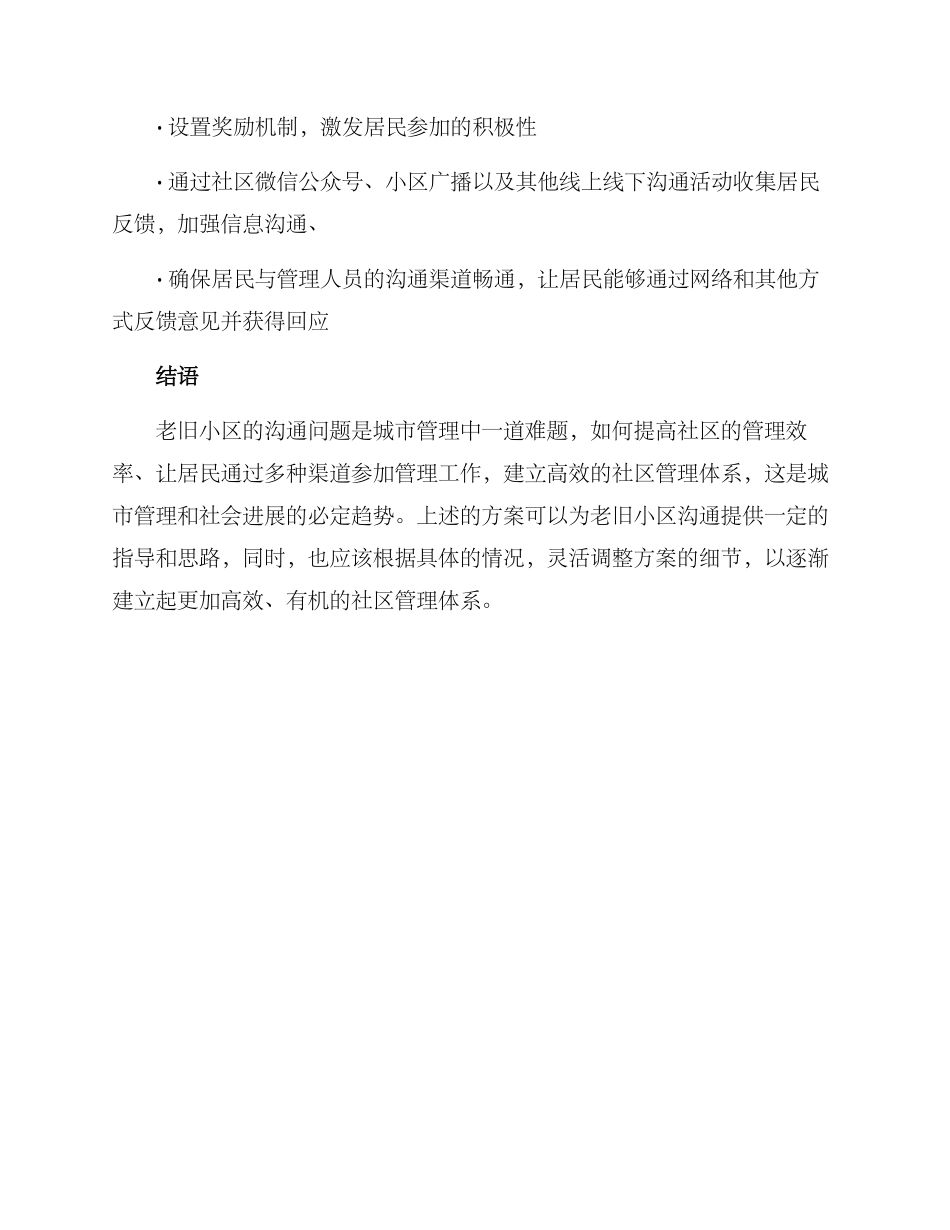 · 设置奖励机制，激发居民参加的积极性

· 通过社区微信公众号、小区广播以及其他线上线下沟通活动收集居民反馈，加强信息沟通、

· 确保居民与管理人员的沟通渠道畅通，让居民能够通过网络和其他方式反馈意见并获得回应

结语

老旧小区的沟通问题是城市管理中一道难题，如何提高社区的管理效率、让居民通过多种渠道参加管理工作，建立高效的社区管理体系，这是城市管理和社会进展的必定趋势。上述的方案可以为老旧小区沟通提供一定的指导和思路，同时，也应该根据具体的情况，灵活调整方案的细节，以逐渐建立起更加高效、有机的社区管理体系。